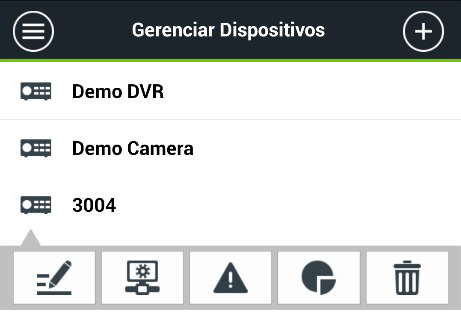 Gerenciar Dispositivos

Demo DVR

Demo Camera

3004